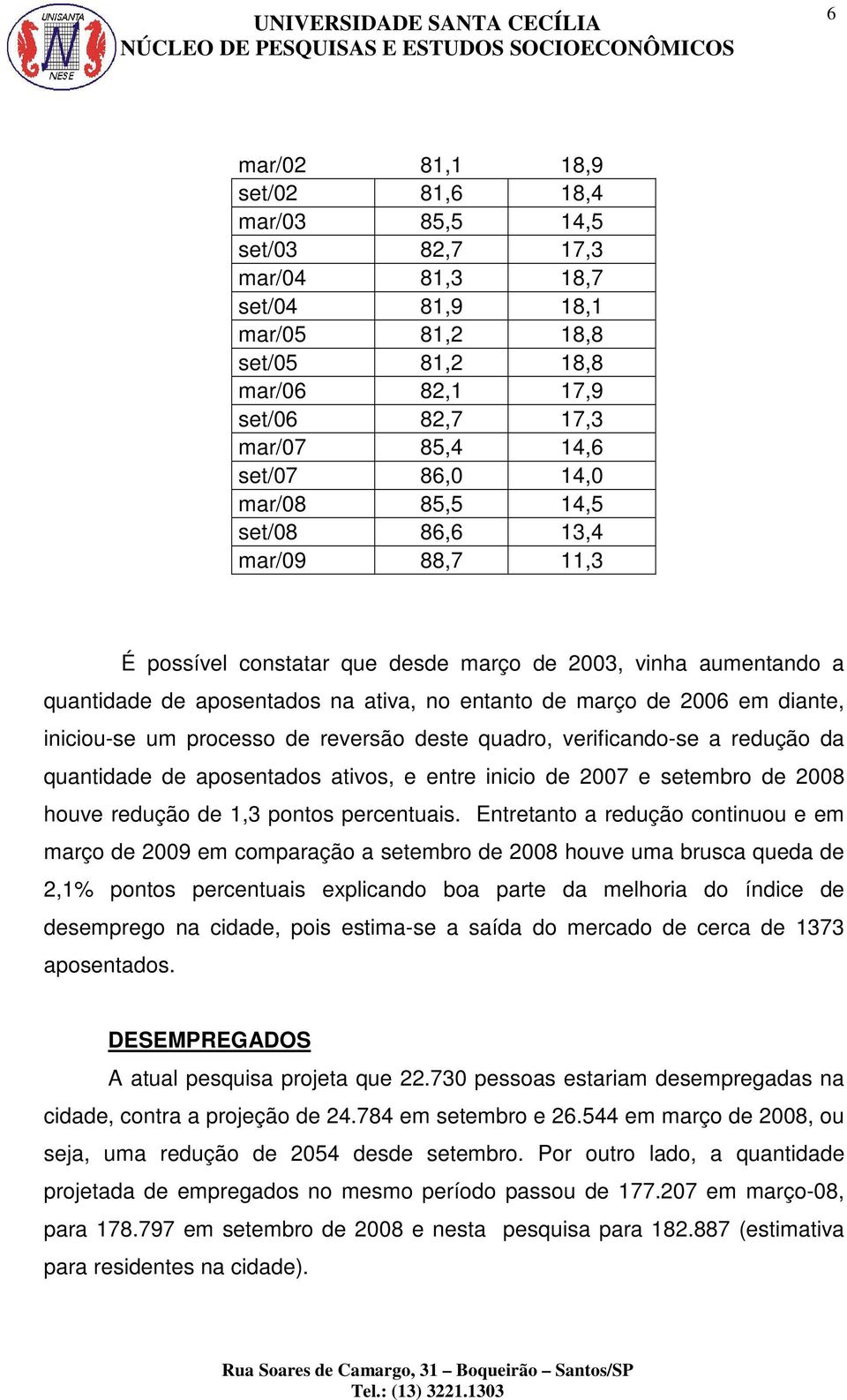 UNISANTA
NESE

UNIVERSIDADE SANTA CECÍLIA
NÚCLEO DE PESQUISAS E ESTUDOS SOCIOECONÔMICOS

6

| mar/02 | 81,1 | 18,9 |
|---|---|---|
| set/02 | 81,6 | 18,4 |
| mar/03 | 85,5 | 14,5 |
| set/03 | 82,7 | 17,3 |
| mar/04 | 81,3 | 18,7 |
| set/04 | 81,9 | 18,1 |
| mar/05 | 81,2 | 18,8 |
| set/05 | 81,2 | 18,8 |
| mar/06 | 82,1 | 17,9 |
| set/06 | 82,7 | 17,3 |
| mar/07 | 85,4 | 14,6 |
| set/07 | 86,0 | 14,0 |
| mar/08 | 85,5 | 14,5 |
| set/08 | 86,6 | 13,4 |
| mar/09 | 88,7 | 11,3 |

É possível constatar que desde março de 2003, vinha aumentando a quantidade de aposentados na ativa, no entanto de março de 2006 em diante, iniciou-se um processo de reversão deste quadro, verificando-se a redução da quantidade de aposentados ativos, e entre inicio de 2007 e setembro de 2008 houve redução de 1,3 pontos percentuais. Entretanto a redução continuou e em março de 2009 em comparação a setembro de 2008 houve uma brusca queda de 2,1% pontos percentuais explicando boa parte da melhoria do índice de desemprego na cidade, pois estima-se a saída do mercado de cerca de 1373 aposentados.

DESEMPREGADOS

A atual pesquisa projeta que 22.730 pessoas estariam desempregadas na cidade, contra a projeção de 24.784 em setembro e 26.544 em março de 2008, ou seja, uma redução de 2054 desde setembro. Por outro lado, a quantidade projetada de empregados no mesmo período passou de 177.207 em março-08, para 178.797 em setembro de 2008 e nesta pesquisa para 182.887 (estimativa para residentes na cidade).

Rua Soares de Camargo, 31 – Boqueirão – Santos/SP
Tel.: (13) 3221.1303